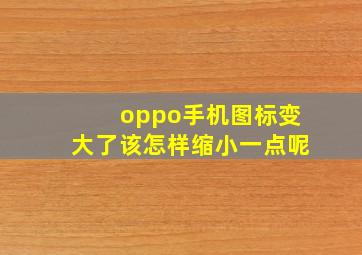 oppo手机图标变大了该怎样缩小一点呢